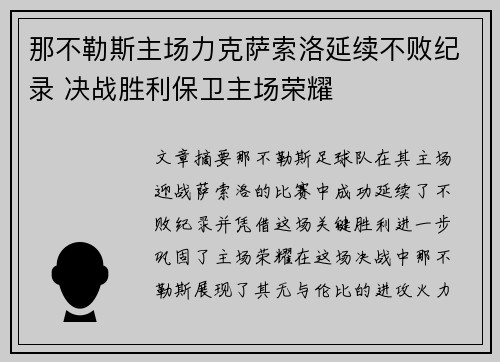 那不勒斯主场力克萨索洛延续不败纪录 决战胜利保卫主场荣耀

文章摘要那不勒斯足球队在其主场迎战萨索洛的比赛中成功延续了不败纪录并凭借这场关键胜利进一步巩固了主场荣耀在这场决战中那不勒斯展现了其无与伦比的进攻火力